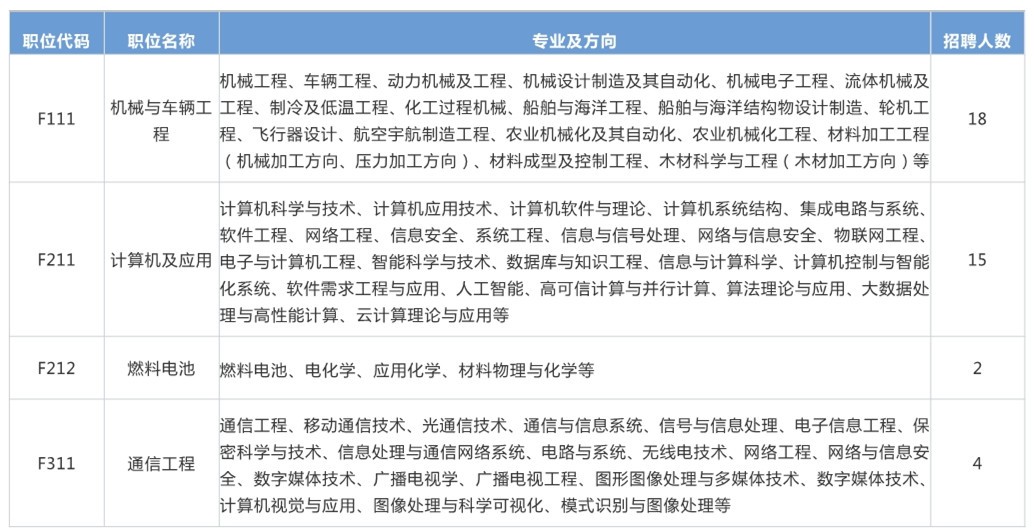 | 职位代码 | 职位名称 | 专业及方向 | 招聘人数 |
|---|---|---|---|
| F111 | 机械与车辆工程 | 机械工程、车辆工程、动力机械及工程、机械设计制造及其自动化、机械电子工程、流体机械及工程、制冷及低温工程、化工过程机械、船舶与海洋工程、船舶与海洋结构物设计制造、轮机工程、飞行器设计、航空宇航制造工程、农业机械化及其自动化、农业机械化工程、材料加工工程（机械加工方向、压力加工方向）、材料成型及控制工程、木材科学与工程（木材加工方向）等 | 18 |
| F211 | 计算机及应用 | 计算机科学与技术、计算机应用技术、计算机软件与理论、计算机系统结构、集成电路与系统、软件工程、网络工程、信息安全、系统工程、信息与信号处理、网络与信息安全、物联网工程、电子与计算机工程、智能科学与技术、数据库与知识工程、信息与计算科学、计算机控制与智能化系统、软件需求工程与应用、人工智能、高可信计算与并行计算、算法理论与应用、大数据处理与高性能计算、云计算理论与应用等 | 15 |
| F212 | 燃料电池 | 燃料电池、电化学、应用化学、材料物理与化学等 | 2 |
| F311 | 通信工程 | 通信工程、移动通信技术、光通信技术、通信与信息系统、信号与信息处理、电子信息工程、保密科学与技术、信息处理与通信网络系统、电路与系统、无线电技术、网络工程、网络与信息安全、数字媒体技术、广播电视学、广播电视工程、图形图像处理与多媒体技术、数字媒体技术、计算机视觉与应用、图像处理与科学可视化、模式识别与图像处理等 | 4 |